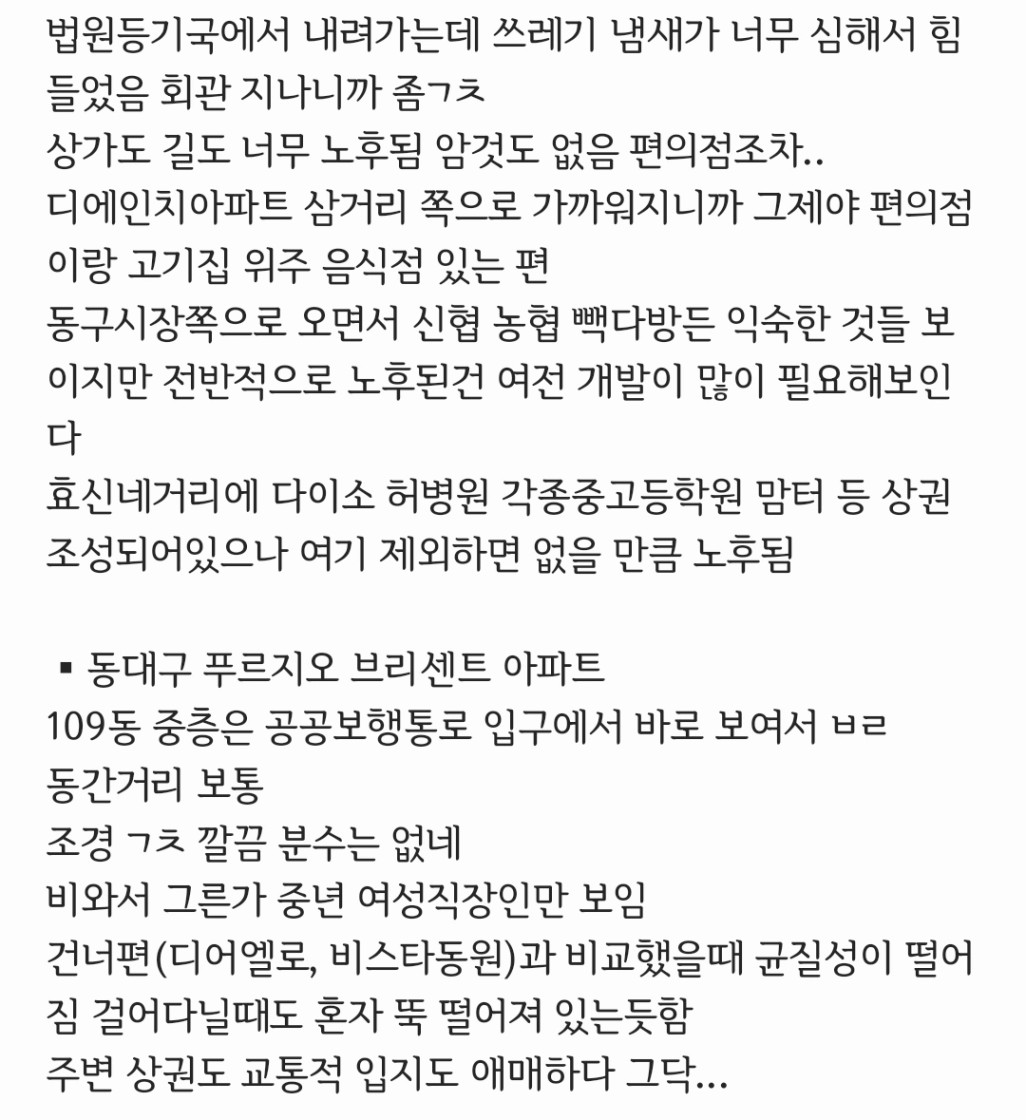 법원등기국에서 내려가는데 쓰레기 냄새가 너무 심해서 힘들었음 회관 지나니까 좀ㄱㅊ
상가도 길도 너무 노후됨 암것도 없음 편의점조차..
디에인치아파트 삼거리 쪽으로 가까워지니까 그제야 편의점이랑 고기집 위주 음식점 있는 편
동구시장쪽으로 오면서 신협 농협 빽다방든 익숙한 것들 보이지만 전반적으로 노후된건 여전 개발이 많이 필요해보인다
효신네거리에 다이소 허병원 각종중고등학원 맘터 등 상권 조성되어있으나 여기 제외하면 없을 만큼 노후됨

▪ 동대구 푸르지오 브리센트 아파트
109동 중층은 공공보행통로 입구에서 바로 보여서 ㅂㄹ
동간거리 보통
조경 ㄱㅊ 깔끔 분수는 없네
비와서 그른가 중년 여성직장인만 보임
건너편(디어엘로, 비스타동원)과 비교했을때 균질성이 떨어짐 걸어다닐때도 혼자 뚝 떨어져 있는듯함
주변 상권도 교통적 입지도 애매하다 그닥...